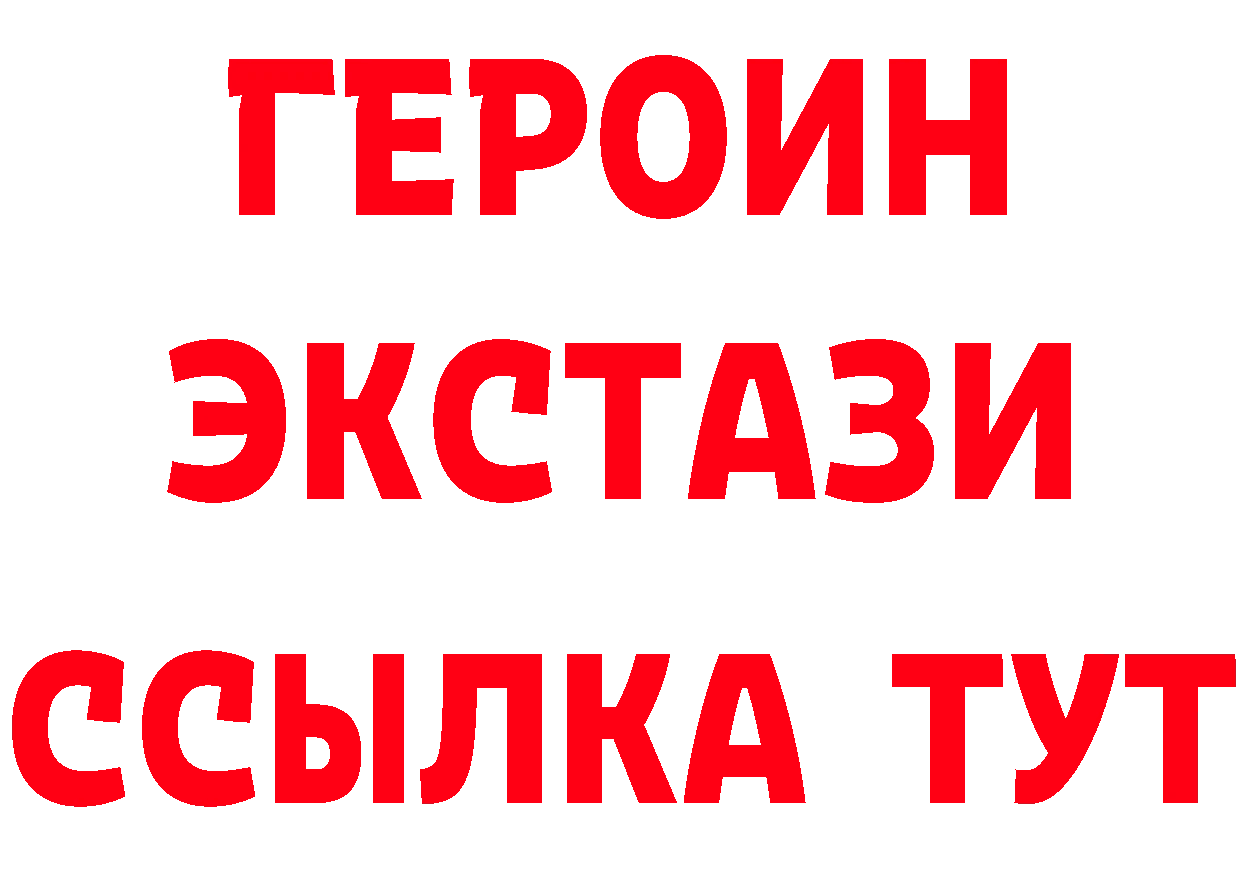 ГЕРОИН
ЭКСТАЗИ
ССЫЛКА ТУТ